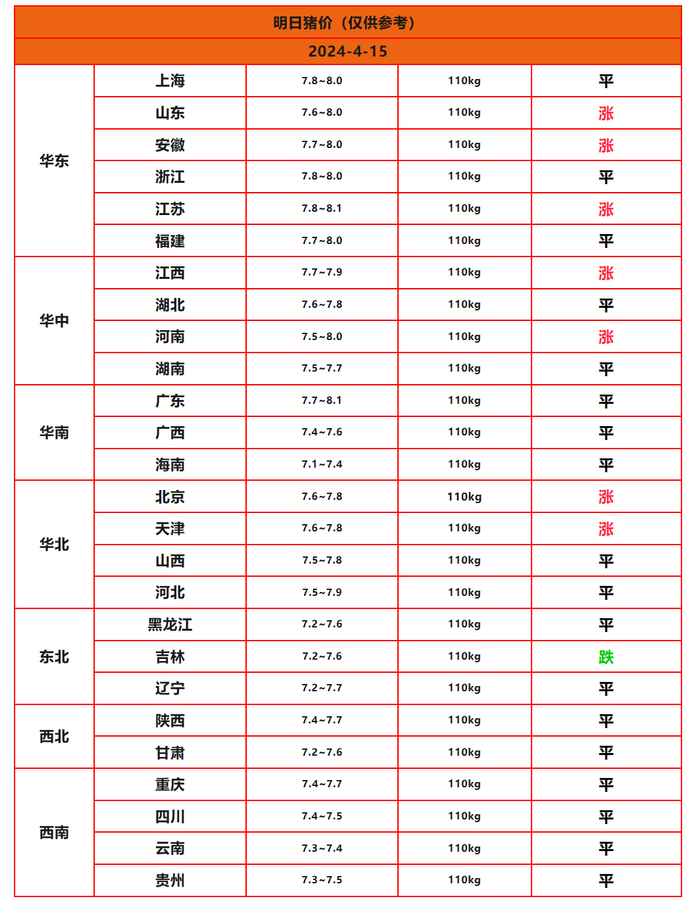 明日猪价（仅供参考）

2024-4-15

| | | | | |
|---|---|---|---|---|
| 华东 | 上海 | 7.8~8.0 | 110kg | 平 |
| | 山东 | 7.6~8.0 | 110kg | 涨 |
| | 安徽 | 7.7~8.0 | 110kg | 涨 |
| | 浙江 | 7.8~8.0 | 110kg | 平 |
| | 江苏 | 7.8~8.1 | 110kg | 涨 |
| | 福建 | 7.7~8.0 | 110kg | 平 |
| 华中 | 江西 | 7.7~7.9 | 110kg | 涨 |
| | 湖北 | 7.6~7.8 | 110kg | 平 |
| | 河南 | 7.5~8.0 | 110kg | 涨 |
| | 湖南 | 7.5~7.7 | 110kg | 平 |
| 华南 | 广东 | 7.7~8.1 | 110kg | 平 |
| | 广西 | 7.4~7.6 | 110kg | 平 |
| | 海南 | 7.1~7.4 | 110kg | 平 |
| 华北 | 北京 | 7.6~7.8 | 110kg | 涨 |
| | 天津 | 7.6~7.8 | 110kg | 涨 |
| | 山西 | 7.5~7.8 | 110kg | 平 |
| | 河北 | 7.5~7.9 | 110kg | 平 |
| 东北 | 黑龙江 | 7.2~7.6 | 110kg | 平 |
| | 吉林 | 7.2~7.6 | 110kg | 跌 |
| | 辽宁 | 7.2~7.7 | 110kg | 平 |
| 西北 | 陕西 | 7.4~7.7 | 110kg | 平 |
| | 甘肃 | 7.2~7.6 | 110kg | 平 |
| 西南 | 重庆 | 7.4~7.7 | 110kg | 平 |
| | 四川 | 7.4~7.5 | 110kg | 平 |
| | 云南 | 7.3~7.4 | 110kg | 平 |
| | 贵州 | 7.3~7.5 | 110kg | 平 |